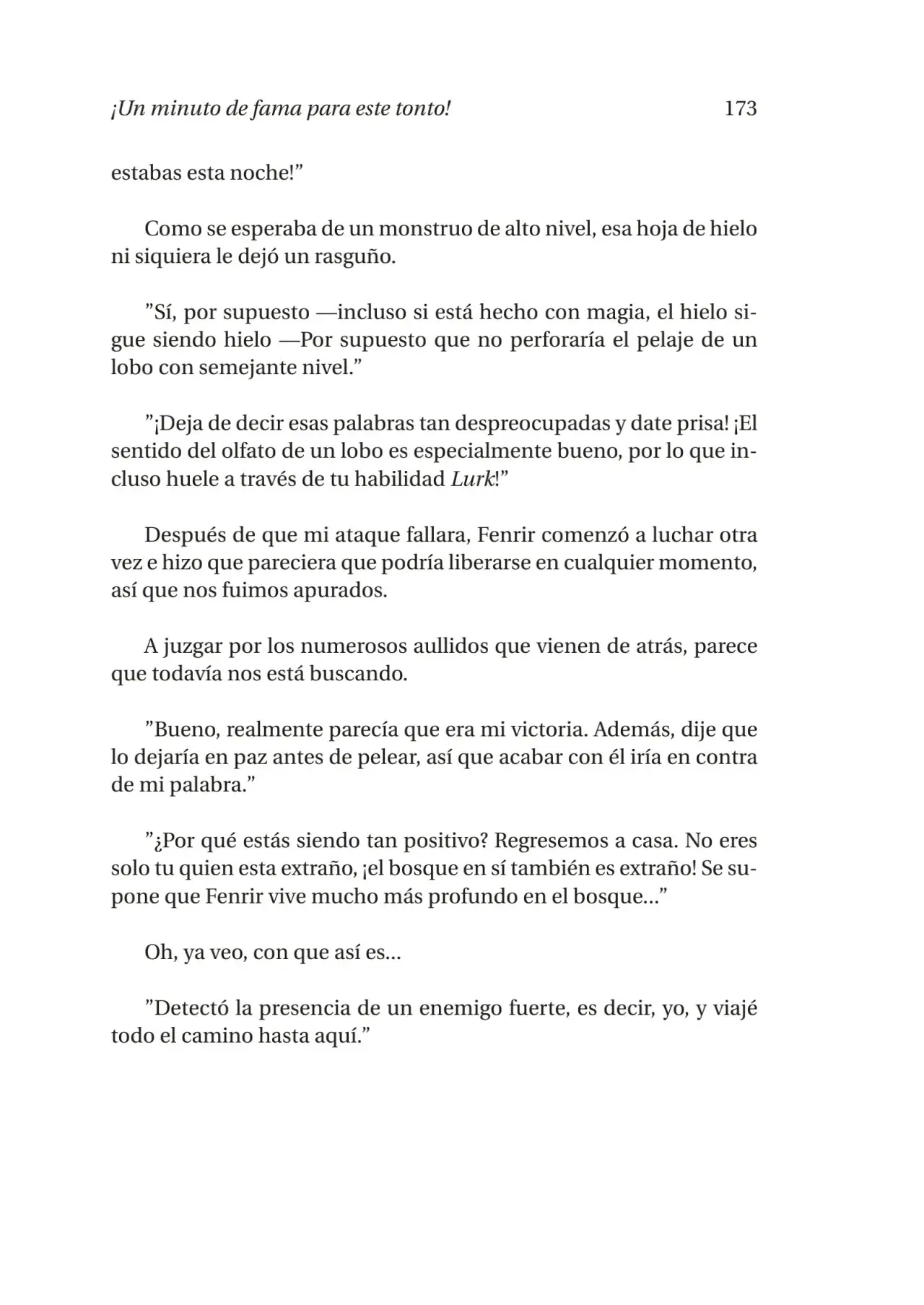 ¡Un minuto de fama para este tonto!
173

estabas esta noche!"

Como se esperaba de un monstruo de alto nivel, esa hoja de hielo ni siquiera le dejó un rasguño.

"Sí, por supuesto —incluso si está hecho con magia, el hielo sigue siendo hielo —Por supuesto que no perforaría el pelaje de un lobo con semejante nivel."

"¡Deja de decir esas palabras tan despreocupadas y date prisa! ¡El sentido del olfato de un lobo es especialmente bueno, por lo que incluso huele a través de tu habilidad Lurk!"

Después de que mi ataque fallara, Fenrir comenzó a luchar otra vez e hizo que pareciera que podría liberarse en cualquier momento, así que nos fuimos apurados.

A juzgar por los numerosos aullidos que vienen de atrás, parece que todavía nos está buscando.

"Bueno, realmente parecía que era mi victoria. Además, dije que lo dejaría en paz antes de pelear, así que acabar con él iría en contra de mi palabra."

"¿Por qué estás siendo tan positivo? Regresemos a casa. No eres solo tu quien esta extraño, ¡el bosque en sí también es extraño! Se supone que Fenrir vive mucho más profundo en el bosque..."

Oh, ya veo, con que así es...

"Detectó la presencia de un enemigo fuerte, es decir, yo, y viajé todo el camino hasta aquí."